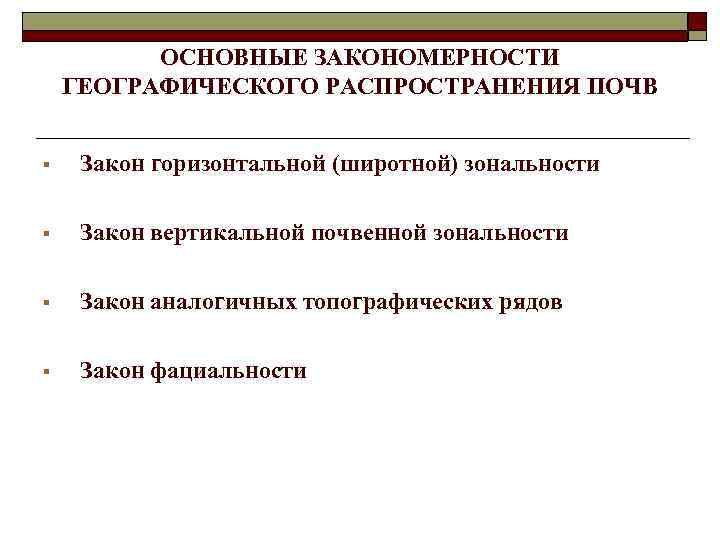 ОСНОВНЫЕ ЗАКОНОМЕРНОСТИ ГЕОГРАФИЧЕСКОГО РАСПРОСТРАНЕНИЯ ПОЧВ

• Закон горизонтальной (широтной) зональности

• Закон вертикальной почвенной зональности

• Закон аналогичных топографических рядов

• Закон фациальности